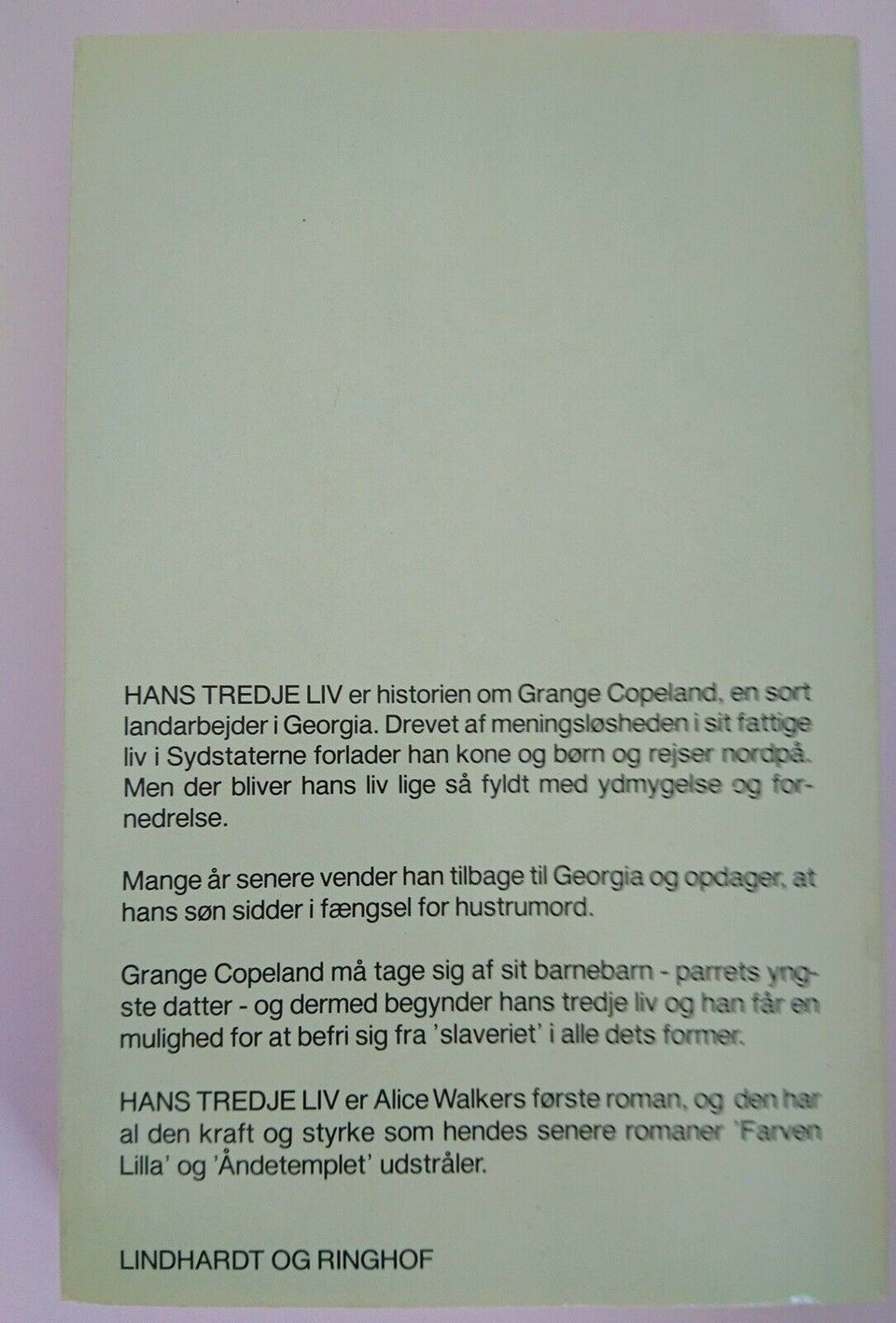 HANS TREDJE LIV er historien om Grange Copeland, en sort landarbejder i Georgia. Drevet af meningsløsheden i sit fattige liv i Sydstaterne forlader han kone og børn og rejser nordpå. Men der bliver hans liv lige så fyldt med ydmygelse og fornedrelse.

Mange år senere vender han tilbage til Georgia og opdager, at hans søn sidder i fængsel for hustrumord.

Grange Copeland må tage sig af sit barnebarn - parrets yngste datter - og dermed begynder hans tredje liv og han får en mulighed for at befri sig fra 'slaveriet' i alle dets former.

HANS TREDJE LIV er Alice Walkers første roman, og den har al den kraft og styrke som hendes senere romaner 'Farven Lilla' og 'Åndetemplet' udstråler.

LINDHARDT OG RINGHOF